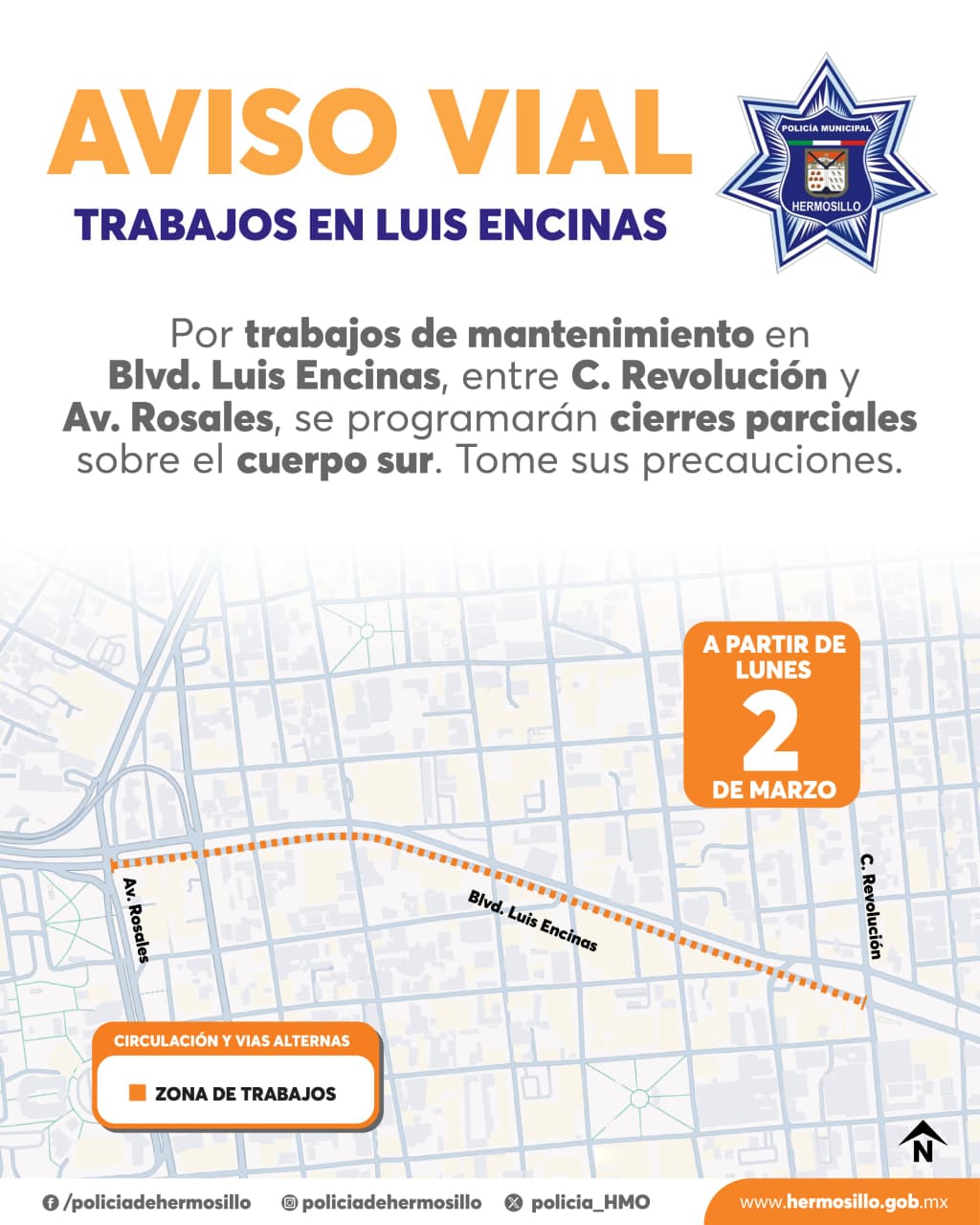 AVISO VIAL
TRABAJOS EN LUIS ENCINAS

POLICÍA MUNICIPAL
HERMOSILLO

Por trabajos de mantenimiento en Blvd. Luis Encinas, entre C. Revolución y Av. Rosales, se programarán cierres parciales sobre el cuerpo sur. Tome sus precauciones.

A PARTIR DE LUNES
2
DE MARZO

Av. Rosales
Blvd. Luis Encinas
C. Revolución

CIRCULACIÓN Y VIAS ALTERNAS
ZONA DE TRABAJOS

N

/policiadehermosillo
policiadehermosillo
policia_HMO
www.hermosillo.gob.mx